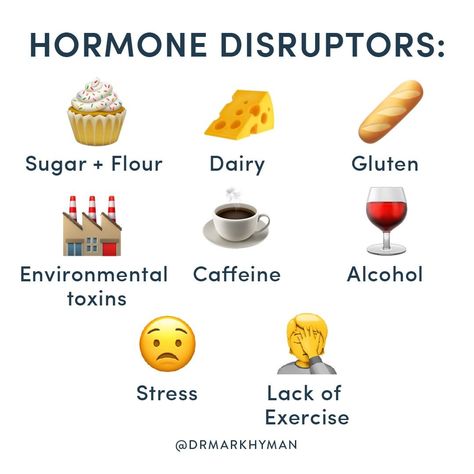 HORMONE DISRUPTORS:

Sugar + Flour

Dairy

Gluten

Environmental toxins

Caffeine

Alcohol

Stress

Lack of Exercise

@DRMARKHYMAN